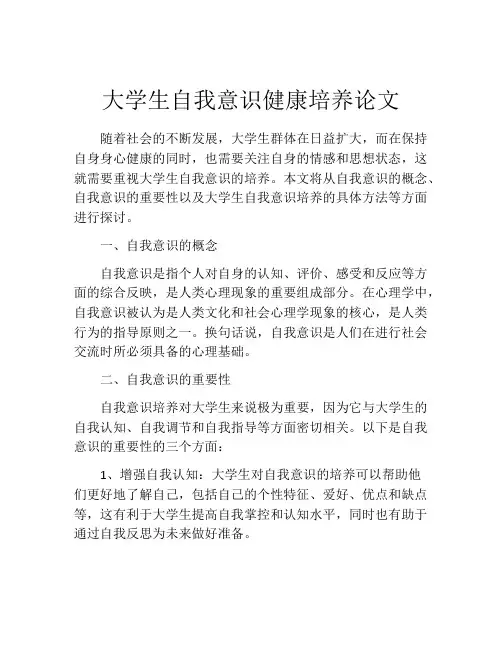 大学生自我意识健康培养论文

随着社会的不断发展，大学生群体在日益扩大，而在保持自身身心健康的同时，也需要关注自身的情感和思想状态，这就需要重视大学生自我意识的培养。本文将从自我意识的概念、自我意识的重要性以及大学生自我意识培养的具体方法等方面进行探讨。

一、自我意识的概念

自我意识是指个人对自身的认知、评价、感受和反应等方面的综合反映，是人类心理现象的重要组成部分。在心理学中，自我意识被认为是人类文化和社会心理学现象的核心，是人类行为的指导原则之一。换句话说，自我意识是人们在进行社会交流时所必须具备的心理基础。

二、自我意识的重要性

自我意识培养对大学生来说极为重要，因为它与大学生的自我认知、自我调节和自我指导等方面密切相关。以下是自我意识的重要性的三个方面：

1、增强自我认知：大学生对自我意识的培养可以帮助他们更好地了解自己，包括自己的个性特征、爱好、优点和缺点等，这有利于大学生提高自我掌控和认知水平，同时也有助于通过自我反思为未来做好准备。